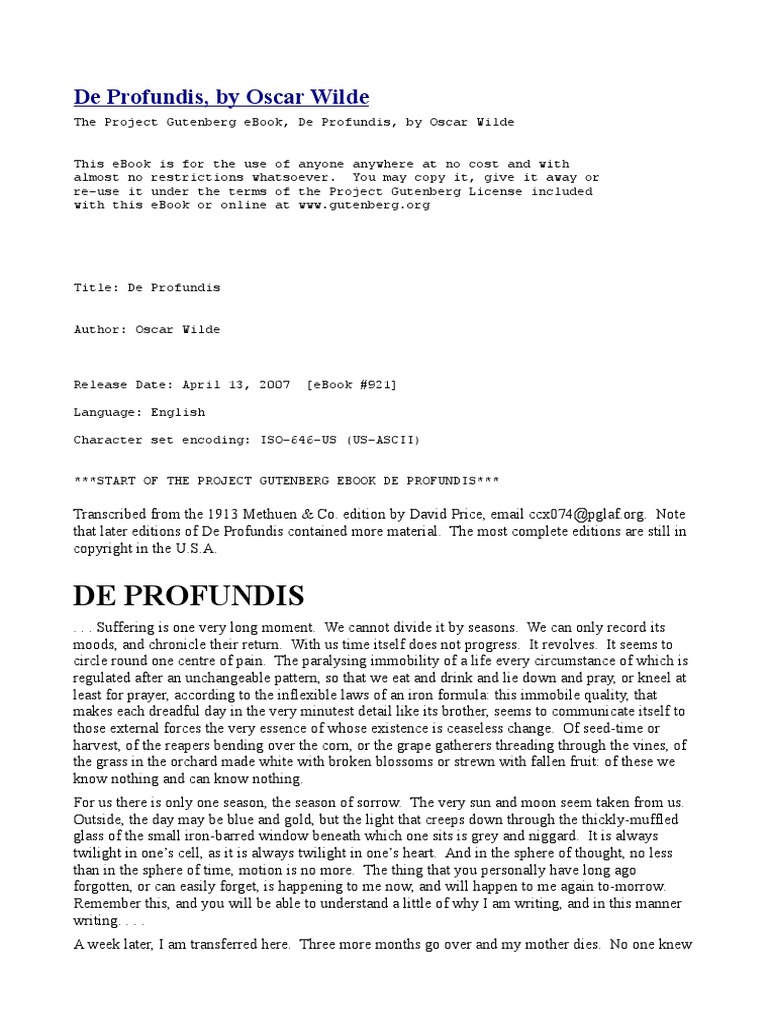 De Profundis, by Oscar Wilde

The Project Gutenberg eBook, De Profundis, by Oscar Wilde

This eBook is for the use of anyone anywhere at no cost and with almost no restrictions whatsoever. You may copy it, give it away or re-use it under the terms of the Project Gutenberg License included with this eBook or online at www.gutenberg.org

Title: De Profundis

Author: Oscar Wilde

Release Date: April 13, 2007 [eBook #921]

Language: English

Character set encoding: ISO-646-US (US-ASCII)

***START OF THE PROJECT GUTENBERG EBOOK DE PROFUNDIS***

Transcribed from the 1913 Methuen & Co. edition by David Price, email ccx074@pglaf.org. Note that later editions of De Profundis contained more material. The most complete editions are still in copyright in the U.S.A.

DE PROFUNDIS

. . . Suffering is one very long moment. We cannot divide it by seasons. We can only record its moods, and chronicle their return. With us time itself does not progress. It revolves. It seems to circle round one centre of pain. The paralysing immobility of a life every circumstance of which is regulated after an unchangeable pattern, so that we eat and drink and lie down and pray, or kneel at least for prayer, according to the inflexible laws of an iron formula: this immobile quality, that makes each dreadful day in the very minutest detail like its brother, seems to communicate itself to those external forces the very essence of whose existence is ceaseless change. Of seed-time or harvest, of the reapers bending over the corn, or the grape gatherers threading through the vines, of the grass in the orchard made white with broken blossoms or strewn with fallen fruit: of these we know nothing and can know nothing.

For us there is only one season, the season of sorrow. The very sun and moon seem taken from us. Outside, the day may be blue and gold, but the light that creeps down through the thickly-muffled glass of the small iron-barred window beneath which one sits is grey and niggard. It is always twilight in one's cell, as it is always twilight in one's heart. And in the sphere of thought, no less than in the sphere of time, motion is no more. The thing that you personally have long ago forgotten, or can easily forget, is happening to me now, and will happen to me again to-morrow. Remember this, and you will be able to understand a little of why I am writing, and in this manner writing. . . .

A week later, I am transferred here. Three more months go over and my mother dies. No one knew